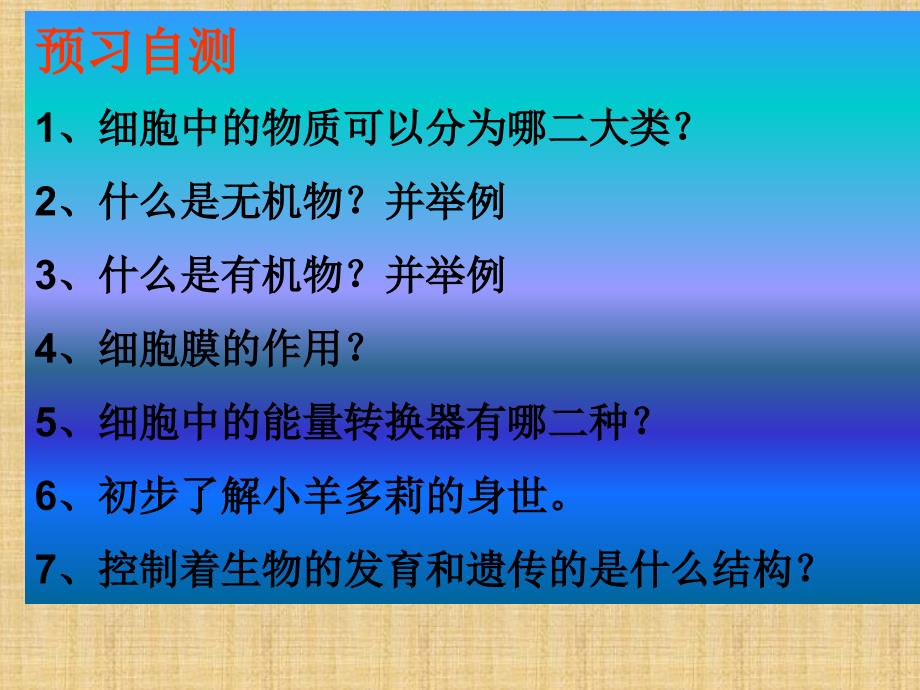 预习自测

1、细胞中的物质可以分为哪二大类?

2、什么是无机物？并举例

3、什么是有机物？并举例

4、细胞膜的作用？

5、细胞中的能量转换器有哪二种？

6、初步了解小羊多莉的身世。

7、控制着生物的发育和遗传的是什么结构？